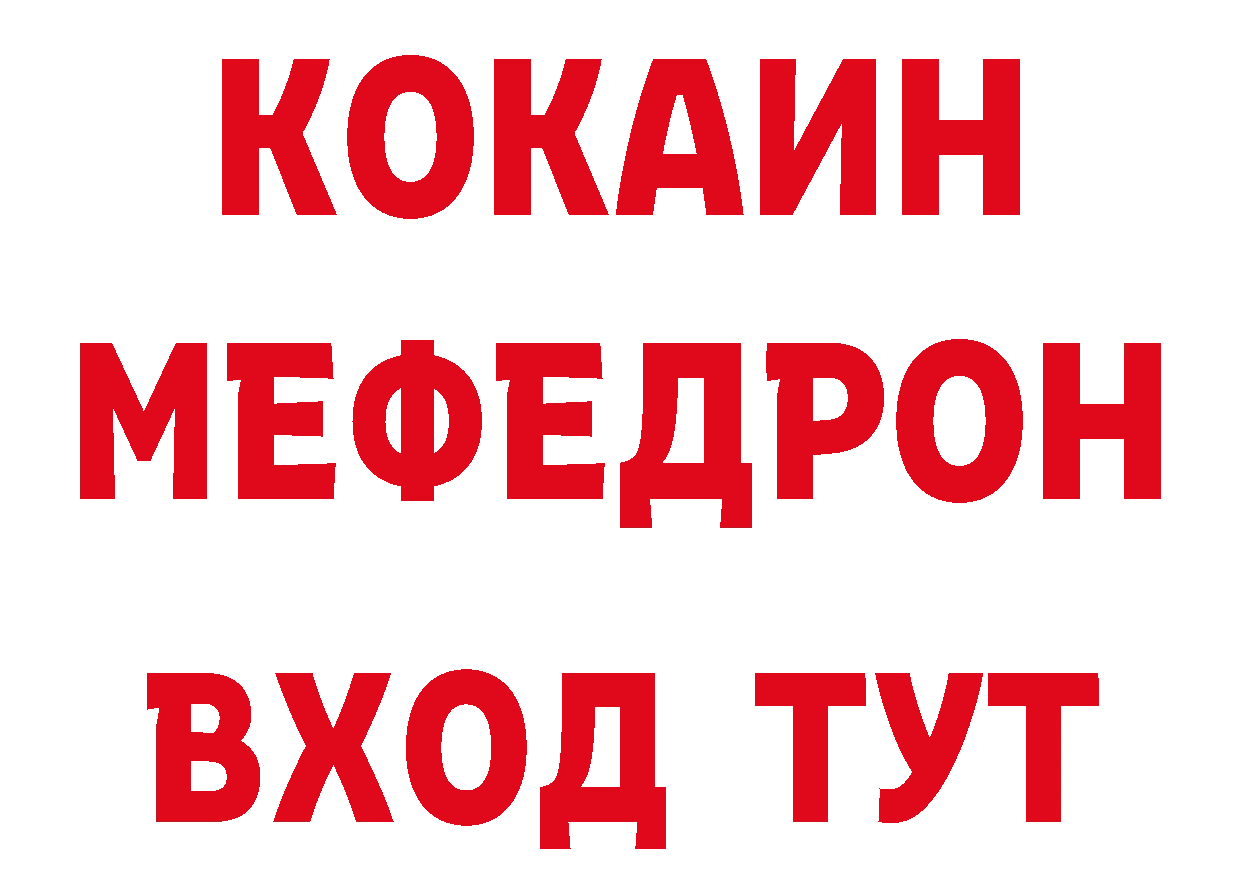 КОКАИН
МЕФЕДРОН
ВХОД ТУТ